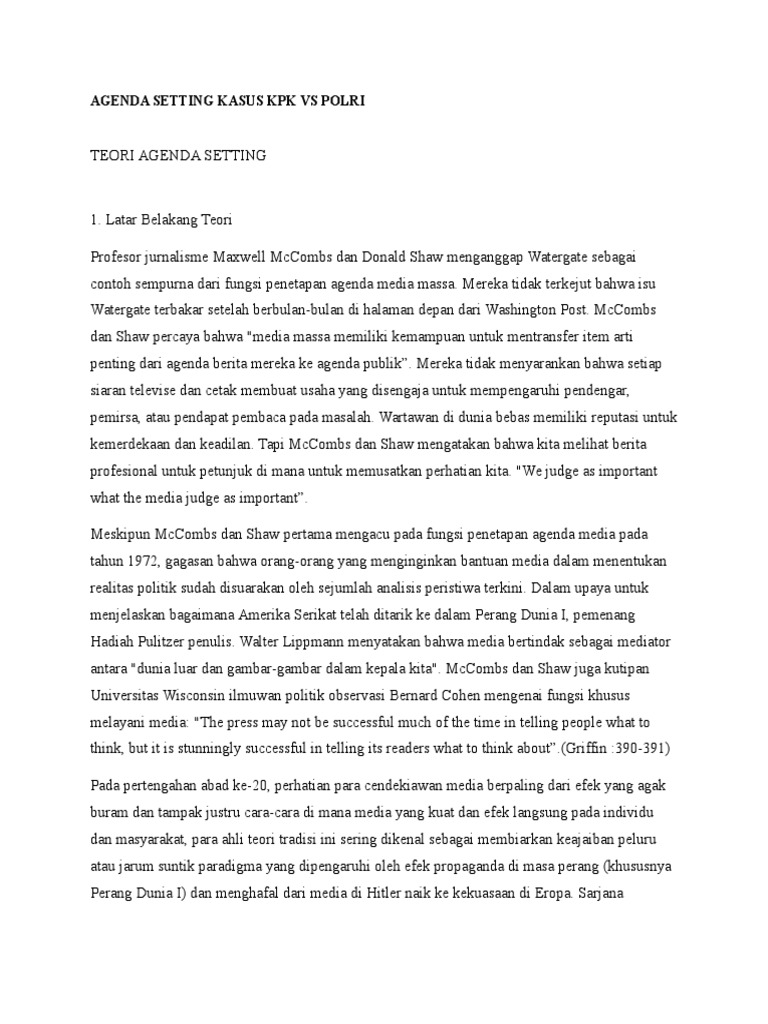 AGENDA SETTING KASUS KPK VS POLRI

TEORI AGENDA SETTING

1. Latar Belakang Teori

Profesor jurnalisme Maxwell McCombs dan Donald Shaw menganggap Watergate sebagai contoh sempurna dari fungsi penetapan agenda media massa. Mereka tidak terkejut bahwa isu Watergate terbakar setelah berbulan-bulan di halaman depan dari Washington Post. McCombs dan Shaw percaya bahwa "media massa memiliki kemampuan untuk mentransfer item arti penting dari agenda berita mereka ke agenda publik". Mereka tidak menyarankan bahwa setiap siaran televise dan cetak membuat usaha yang disengaja untuk mempengaruhi pendengar, pemirsa, atau pendapat pembaca pada masalah. Wartawan di dunia bebas memiliki reputasi untuk kemerdekaan dan keadilan. Tapi McCombs dan Shaw mengatakan bahwa kita melihat berita profesional untuk petunjuk di mana untuk memusatkan perhatian kita. "We judge as important what the media judge as important".

Meskipun McCombs dan Shaw pertama mengacu pada fungsi penetapan agenda media pada tahun 1972, gagasan bahwa orang-orang yang menginginkan bantuan media dalam menentukan realitas politik sudah disuarakan oleh sejumlah analisis peristiwa terkini. Dalam upaya untuk menjelaskan bagaimana Amerika Serikat telah ditarik ke dalam Perang Dunia I, pemenang Hadiah Pulitzer penulis. Walter Lippmann menyatakan bahwa media bertindak sebagai mediator antara "dunia luar dan gambar-gambar dalam kepala kita". McCombs dan Shaw juga kutipan Universitas Wisconsin ilmuwan politik observasi Bernard Cohen mengenai fungsi khusus melayani media: "The press may not be successful much of the time in telling people what to think, but it is stunningly successful in telling its readers what to think about".(Griffin :390-391)

Pada pertengahan abad ke-20, perhatian para cendekiawan media berpaling dari efek yang agak buram dan tampak justru cara-cara di mana media yang kuat dan efek langsung pada individu dan masyarakat, para ahli teori tradisi ini sering dikenal sebagai membiarkan keajaiban peluru atau jarum suntik paradigma yang dipengaruhi oleh efek propaganda di masa perang (khususnya Perang Dunia I) dan menghafal dari media di Hitler naik ke kekuasaan di Eropa. Sarjana